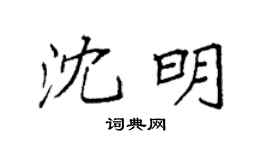 沈明

词典网